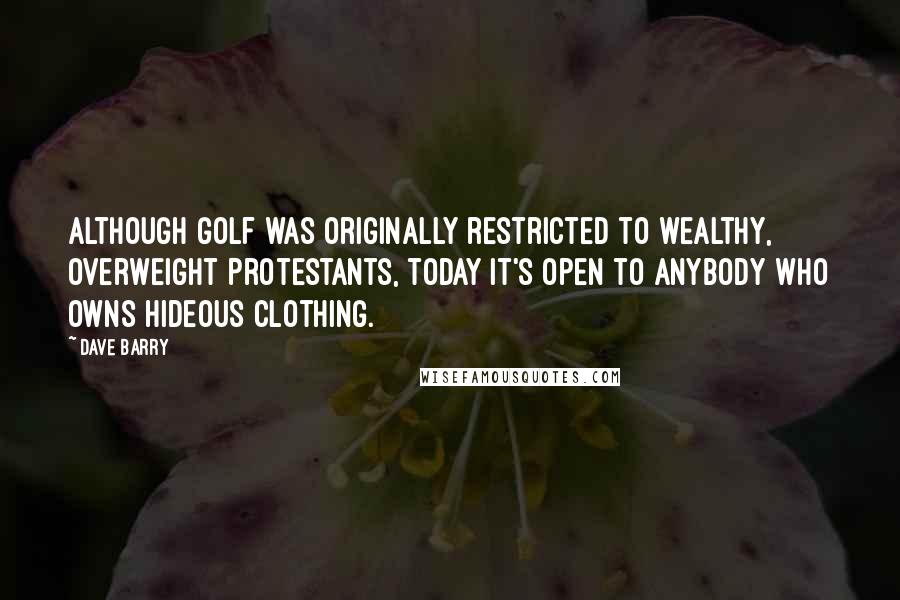 ALTHOUGH GOLF WAS ORIGINALLY RESTRICTED TO WEALTHY, OVERWEIGHT PROTESTANTS, TODAY IT'S OPEN TO ANYBODY WHO OWNS HIDEOUS CLOTHING.

~DAVE BARRY

WISEFAMOUSQUOTES.COM